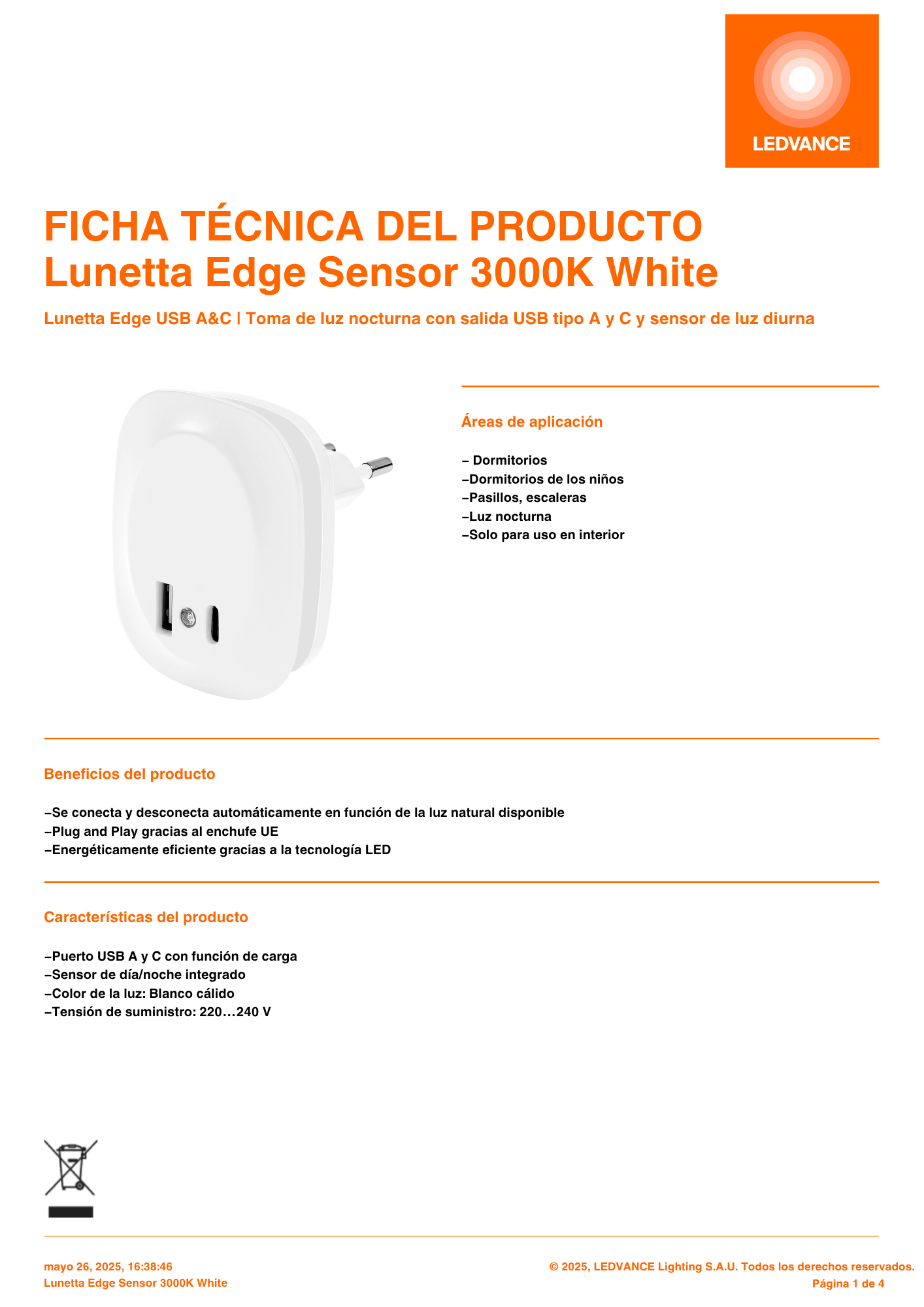 LEDVANCE

FICHA TÉCNICA DEL PRODUCTO
Lunetta Edge Sensor 3000K White

Lunetta Edge USB A&C | Toma de luz nocturna con salida USB tipo A y C y sensor de luz diurna

Áreas de aplicación

– Dormitorios
–Dormitorios de los niños
–Pasillos, escaleras
–Luz nocturna
–Solo para uso en interior

Beneficios del producto

–Se conecta y desconecta automáticamente en función de la luz natural disponible
–Plug and Play gracias al enchufe UE
–Energéticamente eficiente gracias a la tecnología LED

Características del producto

–Puerto USB A y C con función de carga
–Sensor de día/noche integrado
–Color de la luz: Blanco cálido
–Tensión de suministro: 220…240 V

mayo 26, 2025, 16:38:46
Lunetta Edge Sensor 3000K White

© 2025, LEDVANCE Lighting S.A.U. Todos los derechos reservados.
Página 1 de 4